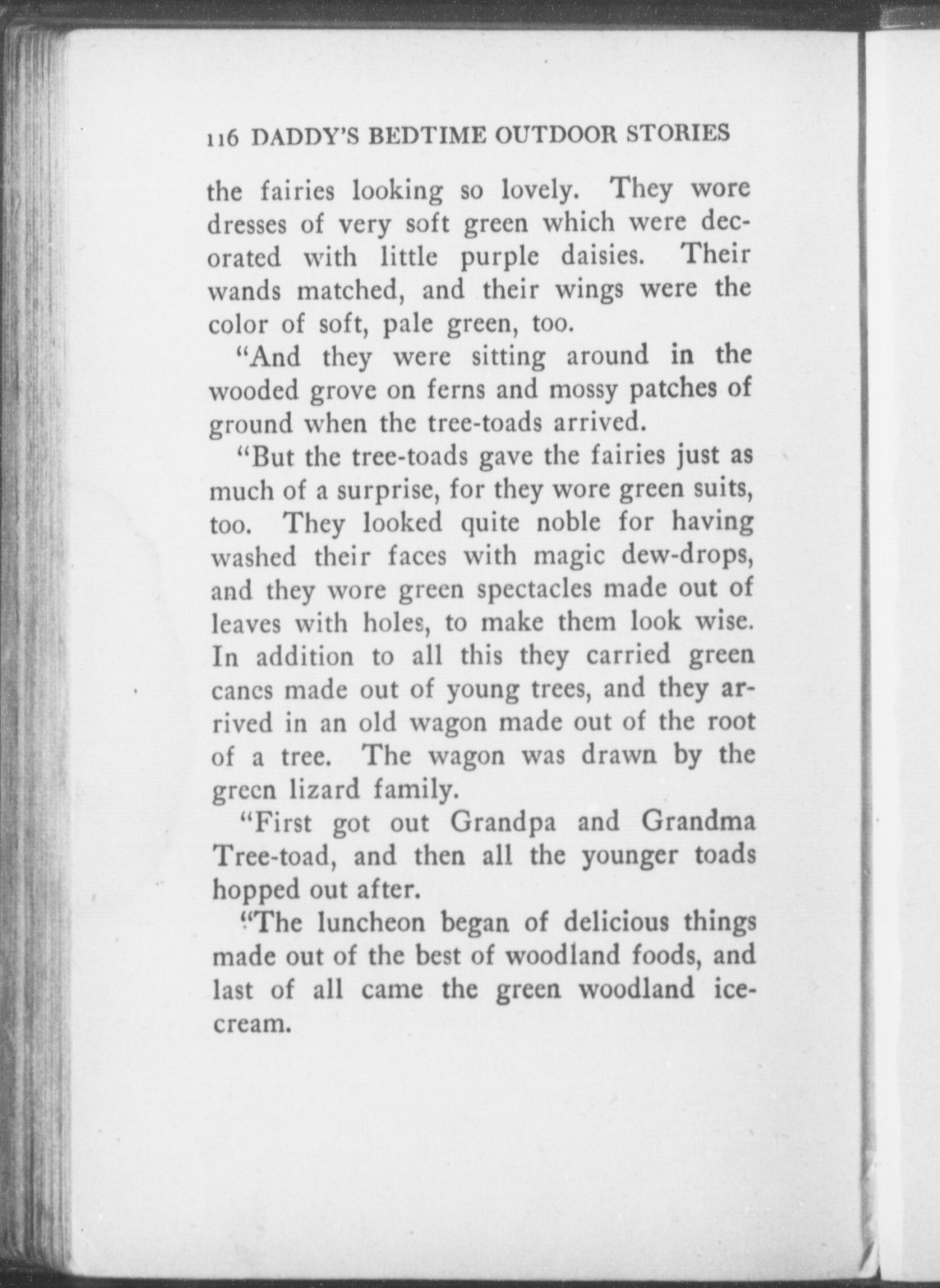 116 DADDY'S BEDTIME OUTDOOR STORIES

the fairies looking so lovely. They wore dresses of very soft green which were decorated with little purple daisies. Their wands matched, and their wings were the color of soft, pale green, too.

"And they were sitting around in the wooded grove on ferns and mossy patches of ground when the tree-toads arrived.

"But the tree-toads gave the fairies just as much of a surprise, for they wore green suits, too. They looked quite noble for having washed their faces with magic dew-drops, and they wore green spectacles made out of leaves with holes, to make them look wise. In addition to all this they carried green canes made out of young trees, and they arrived in an old wagon made out of the root of a tree. The wagon was drawn by the green lizard family.

"First got out Grandpa and Grandma Tree-toad, and then all the younger toads hopped out after.

"The luncheon began of delicious things made out of the best of woodland foods, and last of all came the green woodland ice-cream.